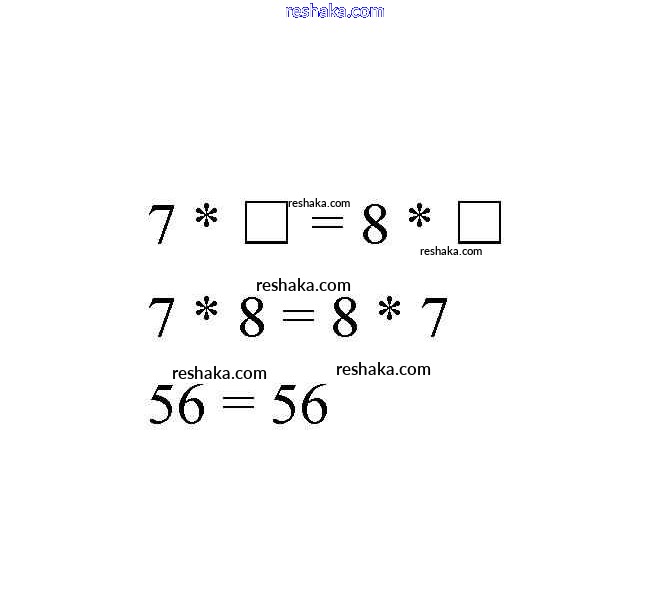 $7 * \square = 8 * \square$

$7 * 8 = 8 * 7$

$56 = 56$

reshaka.com